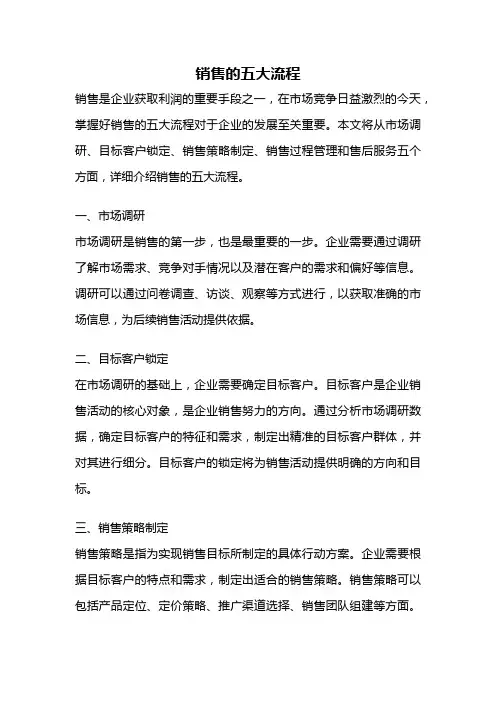 销售的五大流程

销售是企业获取利润的重要手段之一，在市场竞争日益激烈的今天，掌握好销售的五大流程对于企业的发展至关重要。本文将从市场调研、目标客户锁定、销售策略制定、销售过程管理和售后服务五个方面，详细介绍销售的五大流程。

一、市场调研

市场调研是销售的第一步，也是最重要的一步。企业需要通过调研了解市场需求、竞争对手情况以及潜在客户的需求和偏好等信息。调研可以通过问卷调查、访谈、观察等方式进行，以获取准确的市场信息，为后续销售活动提供依据。

二、目标客户锁定

在市场调研的基础上，企业需要确定目标客户。目标客户是企业销售活动的核心对象，是企业销售努力的方向。通过分析市场调研数据，确定目标客户的特征和需求，制定出精准的目标客户群体，并对其进行细分。目标客户的锁定将为销售活动提供明确的方向和目标。

三、销售策略制定

销售策略是指为实现销售目标所制定的具体行动方案。企业需要根据目标客户的特点和需求，制定出适合的销售策略。销售策略可以包括产品定位、定价策略、推广渠道选择、销售团队组建等方面。